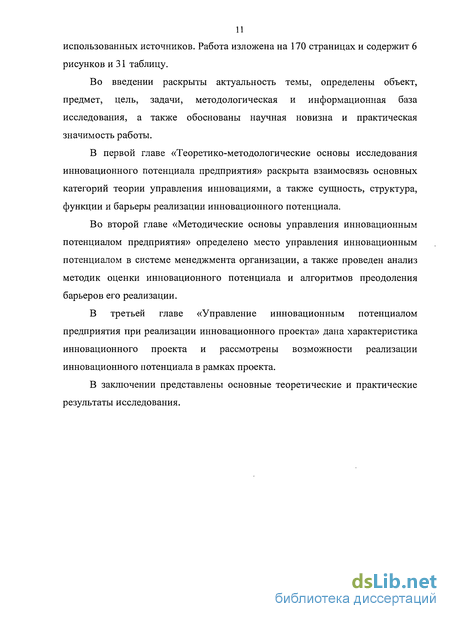 11

использованных источников. Работа изложена на 170 страницах и содержит 6 рисунков и 31 таблицу.

Во введении раскрыты актуальность темы, определены объект, предмет, цель, задачи, методологическая и информационная база исследования, а также обоснованы научная новизна и практическая значимость работы.

В первой главе «Теоретико-методологические основы исследования инновационного потенциала предприятия» раскрыта взаимосвязь основных категорий теории управления инновациями, а также сущность, структура, функции и барьеры реализации инновационного потенциала.

Во второй главе «Методические основы управления инновационным потенциалом предприятия» определено место управления инновационным потенциалом в системе менеджмента организации, а также проведен анализ методик оценки инновационного потенциала и алгоритмов преодоления барьеров его реализации.

В третьей главе «Управление инновационным потенциалом предприятия при реализации инновационного проекта» дана характеристика инновационного проекта и рассмотрены возможности реализации инновационного потенциала в рамках проекта.

В заключении представлены основные теоретические и практические результаты исследования.

dsLib.net
библиотека диссертаций